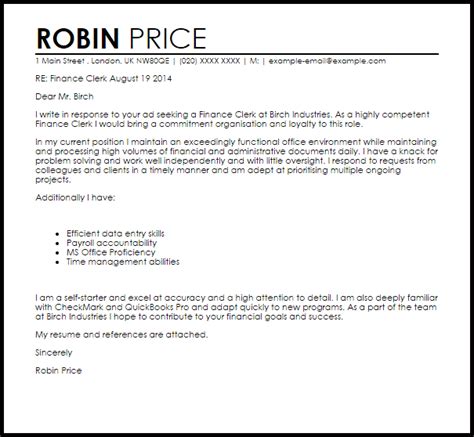 ROBIN PRICE

1 Main Street , London, UK NW80QE | (020) XXXX XXXX | M: | example-email@example.com

RE: Finance Clerk August 19 2014

Dear Mr. Birch

I write in response to your ad seeking a Finance Clerk at Birch Industries. As a highly competent Finance Clerk I would bring a commitment organisation and loyalty to this role.

In my current position I maintain an exceedingly functional office environment while maintaining and processing high volumes of financial and administrative documents daily. I have a knack for problem solving and work well independently and with little oversight. I respond to requests from colleagues and clients in a timely manner and am adept at prioritising multiple ongoing projects.

Additionally I have:

- Efficient data entry skills
- Payroll accountability
- MS Office Proficiency
- Time management abilities

I am a self-starter and excel at accuracy and a high attention to detail. I am also deeply familiar with CheckMark and QuickBooks Pro and adapt quickly to new programs. As a part of the team at Birch Industries I hope to contribute to your financial goals and success.

My resume and references are attached.

Sincerely

Robin Price